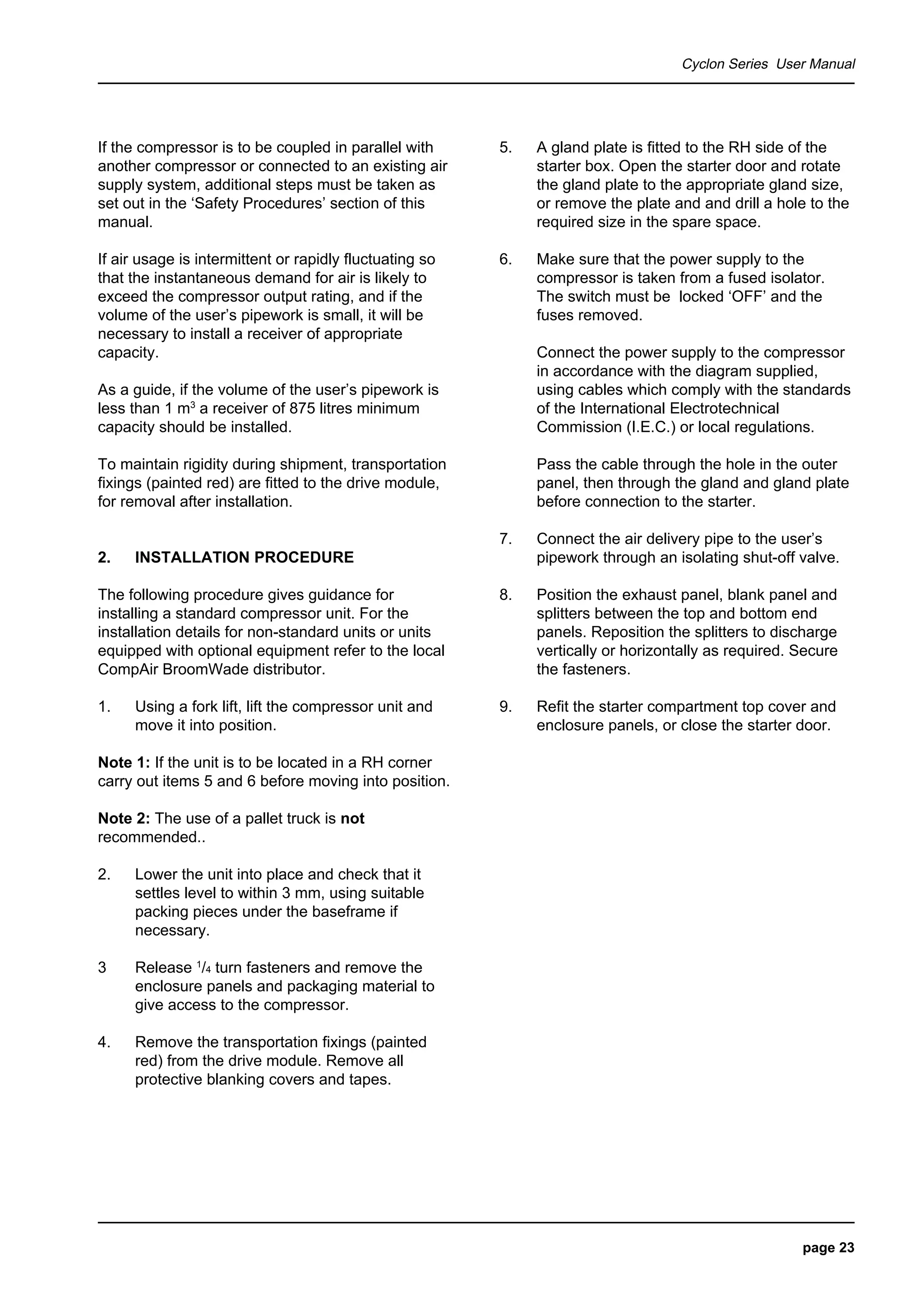 Cyclon Series User Manual

If the compressor is to be coupled in parallel with another compressor or connected to an existing air supply system, additional steps must be taken as set out in the ‘Safety Procedures’ section of this manual.

If air usage is intermittent or rapidly fluctuating so that the instantaneous demand for air is likely to exceed the compressor output rating, and if the volume of the user’s pipework is small, it will be necessary to install a receiver of appropriate capacity.

As a guide, if the volume of the user’s pipework is less than 1 $m^3$ a receiver of 875 litres minimum capacity should be installed.

To maintain rigidity during shipment, transportation fixings (painted red) are fitted to the drive module, for removal after installation.

2. INSTALLATION PROCEDURE

The following procedure gives guidance for installing a standard compressor unit. For the installation details for non-standard units or units equipped with optional equipment refer to the local CompAir BroomWade distributor.

1. Using a fork lift, lift the compressor unit and move it into position.

Note 1: If the unit is to be located in a RH corner carry out items 5 and 6 before moving into position.

Note 2: The use of a pallet truck is not recommended..

2. Lower the unit into place and check that it settles level to within 3 mm, using suitable packing pieces under the baseframe if necessary.

3 Release $^1/_4$ turn fasteners and remove the enclosure panels and packaging material to give access to the compressor.

4. Remove the transportation fixings (painted red) from the drive module. Remove all protective blanking covers and tapes.

5. A gland plate is fitted to the RH side of the starter box. Open the starter door and rotate the gland plate to the appropriate gland size, or remove the plate and and drill a hole to the required size in the spare space.

6. Make sure that the power supply to the compressor is taken from a fused isolator. The switch must be locked ‘OFF’ and the fuses removed.

Connect the power supply to the compressor in accordance with the diagram supplied, using cables which comply with the standards of the International Electrotechnical Commission (I.E.C.) or local regulations.

Pass the cable through the hole in the outer panel, then through the gland and gland plate before connection to the starter.

7. Connect the air delivery pipe to the user’s pipework through an isolating shut-off valve.

8. Position the exhaust panel, blank panel and splitters between the top and bottom end panels. Reposition the splitters to discharge vertically or horizontally as required. Secure the fasteners.

9. Refit the starter compartment top cover and enclosure panels, or close the starter door.

page 23